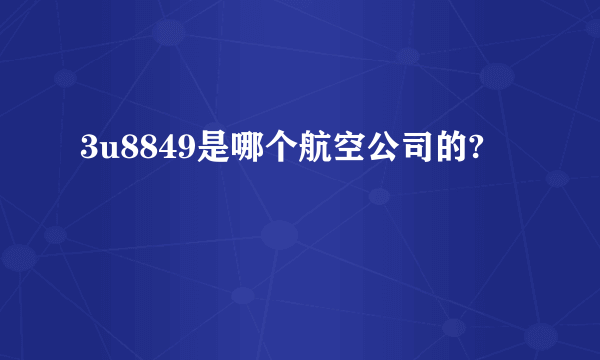 3u8849是哪个航空公司的?